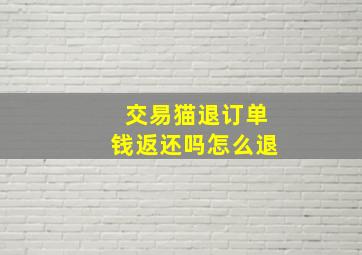 交易猫退订单
钱返还吗怎么退